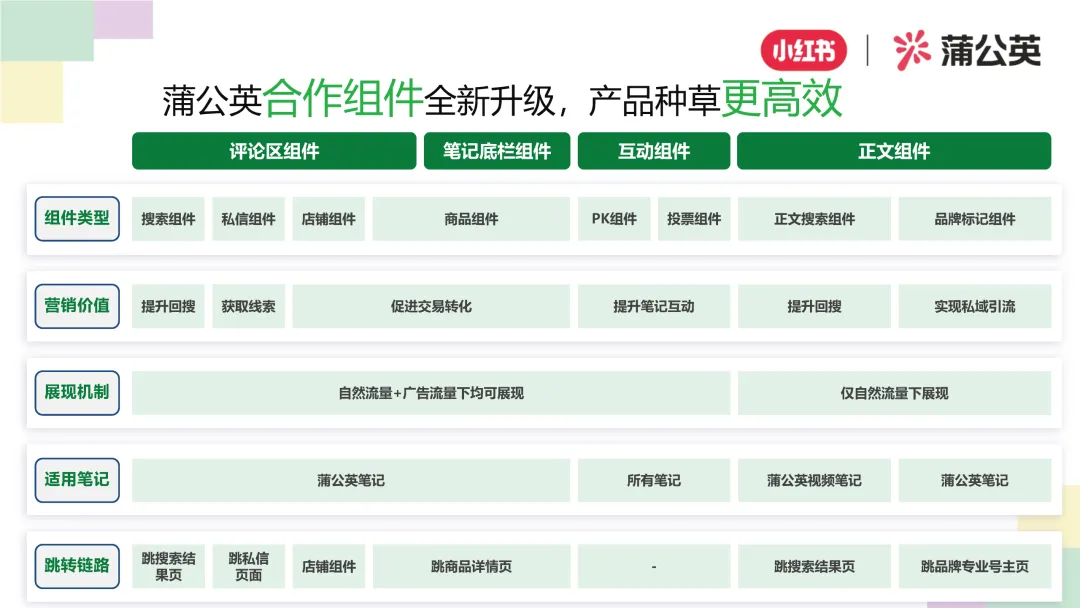 小红书 | 蒲公英

蒲公英合作组件全新升级，产品种草更高效

|  | 评论区组件 |  |  | 笔记底栏组件 | 互动组件 |  | 正文组件 |  |
|---|---|---|---|---|---|---|---|---|
| 组件类型 | 搜索组件 | 私信组件 | 店铺组件 | 商品组件 | PK组件 | 投票组件 | 正文搜索组件 | 品牌标记组件 |
| 营销价值 | 提升回搜 | 获取线索 | 促进交易转化 |  | 提升笔记互动 |  | 提升回搜 | 实现私域引流 |
| 展现机制 | 自然流量+广告流量下均可展现 |  |  |  |  |  | 仅自然流量下展现 |  |
| 适用笔记 | 蒲公英笔记 |  |  |  | 所有笔记 |  | 蒲公英视频笔记 | 蒲公英笔记 |
| 跳转链路 | 跳搜索结果页 | 跳私信页面 | 店铺组件 | 跳商品详情页 | - |  | 跳搜索结果页 | 跳品牌专业号主页 |